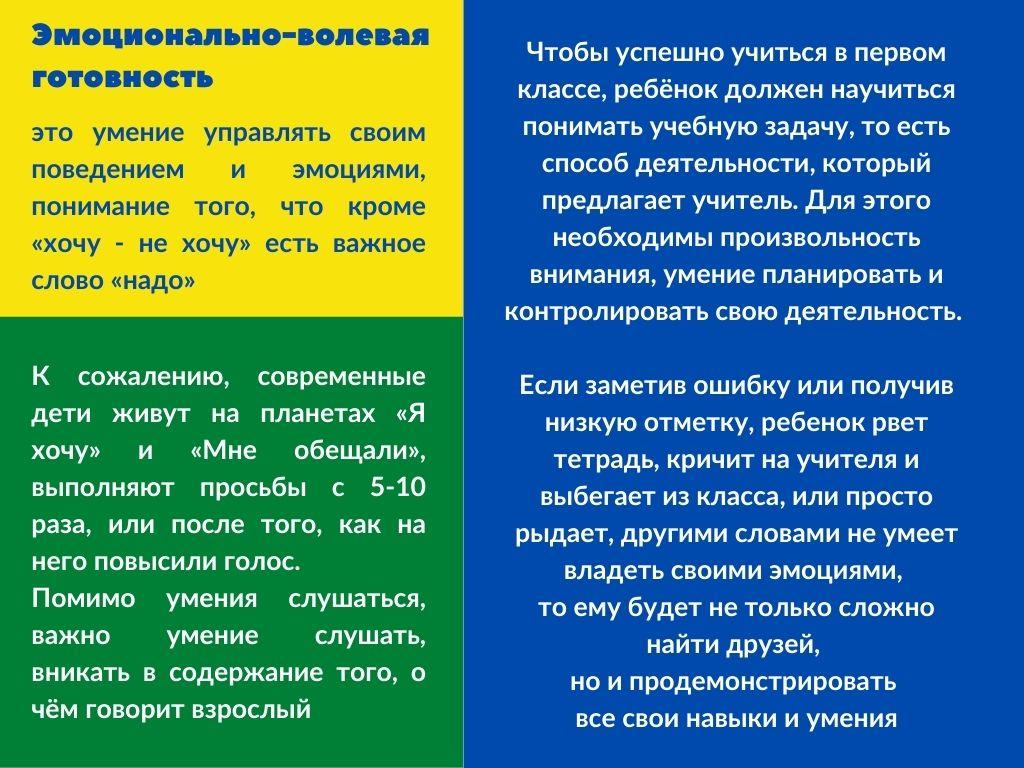 Эмоционально-волевая готовность

это умение управлять своим поведением и эмоциями, понимание того, что кроме «хочу - не хочу» есть важное слово «надо»

К сожалению, современные дети живут на планетах «Я хочу» и «Мне обещали», выполняют просьбы с 5-10 раза, или после того, как на него повысили голос.
Помимо умения слушаться, важно умение слушать, вникать в содержание того, о чём говорит взрослый

Чтобы успешно учиться в первом классе, ребёнок должен научиться понимать учебную задачу, то есть способ деятельности, который предлагает учитель. Для этого необходимы произвольность внимания, умение планировать и контролировать свою деятельность.

Если заметив ошибку или получив низкую отметку, ребенок рвет тетрадь, кричит на учителя и выбегает из класса, или просто рыдает, другими словами не умеет владеть своими эмоциями,
то ему будет не только сложно найти друзей,
но и продемонстрировать
все свои навыки и умения